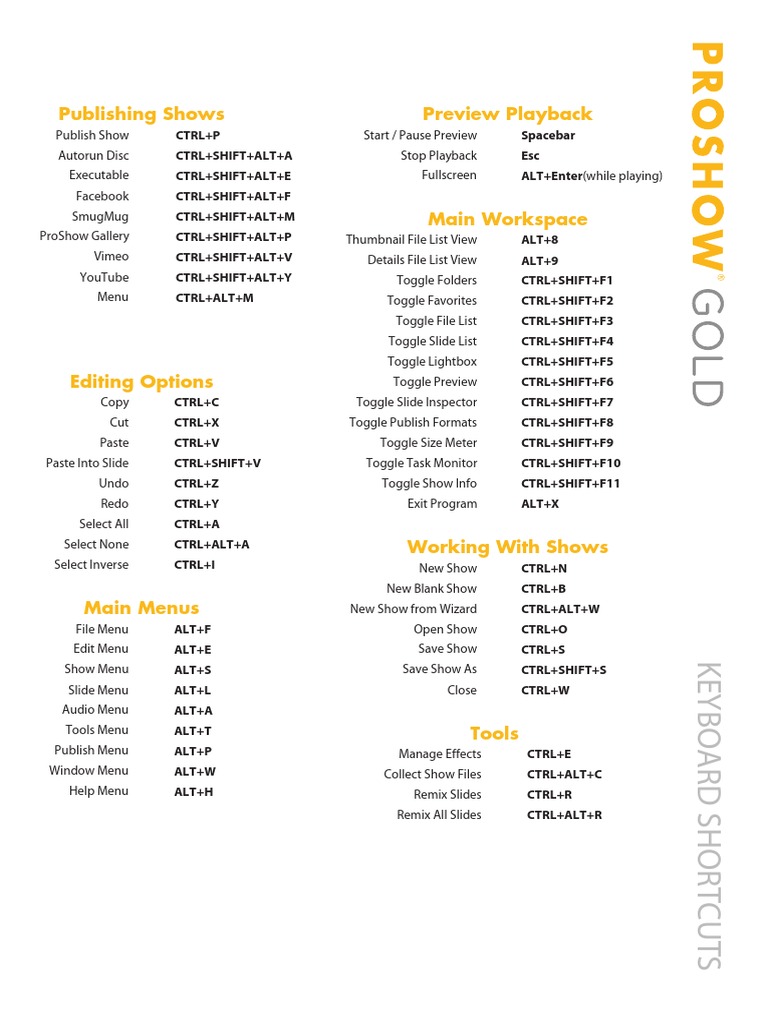 Publishing Shows

| | |
|---|---|
| Publish Show | CTRL+P |
| Autorun Disc | CTRL+SHIFT+ALT+A |
| Executable | CTRL+SHIFT+ALT+E |
| Facebook | CTRL+SHIFT+ALT+F |
| SmugMug | CTRL+SHIFT+ALT+M |
| ProShow Gallery | CTRL+SHIFT+ALT+P |
| Vimeo | CTRL+SHIFT+ALT+V |
| YouTube | CTRL+SHIFT+ALT+Y |
| Menu | CTRL+ALT+M |

Editing Options

| | |
|---|---|
| Copy | CTRL+C |
| Cut | CTRL+X |
| Paste | CTRL+V |
| Paste Into Slide | CTRL+SHIFT+V |
| Undo | CTRL+Z |
| Redo | CTRL+Y |
| Select All | CTRL+A |
| Select None | CTRL+ALT+A |
| Select Inverse | CTRL+I |

Main Menus

| | |
|---|---|
| File Menu | ALT+F |
| Edit Menu | ALT+E |
| Show Menu | ALT+S |
| Slide Menu | ALT+L |
| Audio Menu | ALT+A |
| Tools Menu | ALT+T |
| Publish Menu | ALT+P |
| Window Menu | ALT+W |
| Help Menu | ALT+H |

Preview Playback

| | |
|---|---|
| Start / Pause Preview | Spacebar |
| Stop Playback | Esc |
| Fullscreen | ALT+Enter(while playing) |

Main Workspace

| | |
|---|---|
| Thumbnail File List View | ALT+8 |
| Details File List View | ALT+9 |
| Toggle Folders | CTRL+SHIFT+F1 |
| Toggle Favorites | CTRL+SHIFT+F2 |
| Toggle File List | CTRL+SHIFT+F3 |
| Toggle Slide List | CTRL+SHIFT+F4 |
| Toggle Lightbox | CTRL+SHIFT+F5 |
| Toggle Preview | CTRL+SHIFT+F6 |
| Toggle Slide Inspector | CTRL+SHIFT+F7 |
| Toggle Publish Formats | CTRL+SHIFT+F8 |
| Toggle Size Meter | CTRL+SHIFT+F9 |
| Toggle Task Monitor | CTRL+SHIFT+F10 |
| Toggle Show Info | CTRL+SHIFT+F11 |
| Exit Program | ALT+X |

Working With Shows

| | |
|---|---|
| New Show | CTRL+N |
| New Blank Show | CTRL+B |
| New Show from Wizard | CTRL+ALT+W |
| Open Show | CTRL+O |
| Save Show | CTRL+S |
| Save Show As | CTRL+SHIFT+S |
| Close | CTRL+W |

Tools

| | |
|---|---|
| Manage Effects | CTRL+E |
| Collect Show Files | CTRL+ALT+C |
| Remix Slides | CTRL+R |
| Remix All Slides | CTRL+ALT+R |

PROSHOW® GOLD

KEYBOARD SHORTCUTS